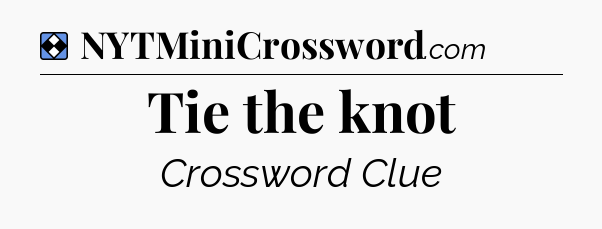 NYTMiniCrossword.com

Tie the knot

Crossword Clue